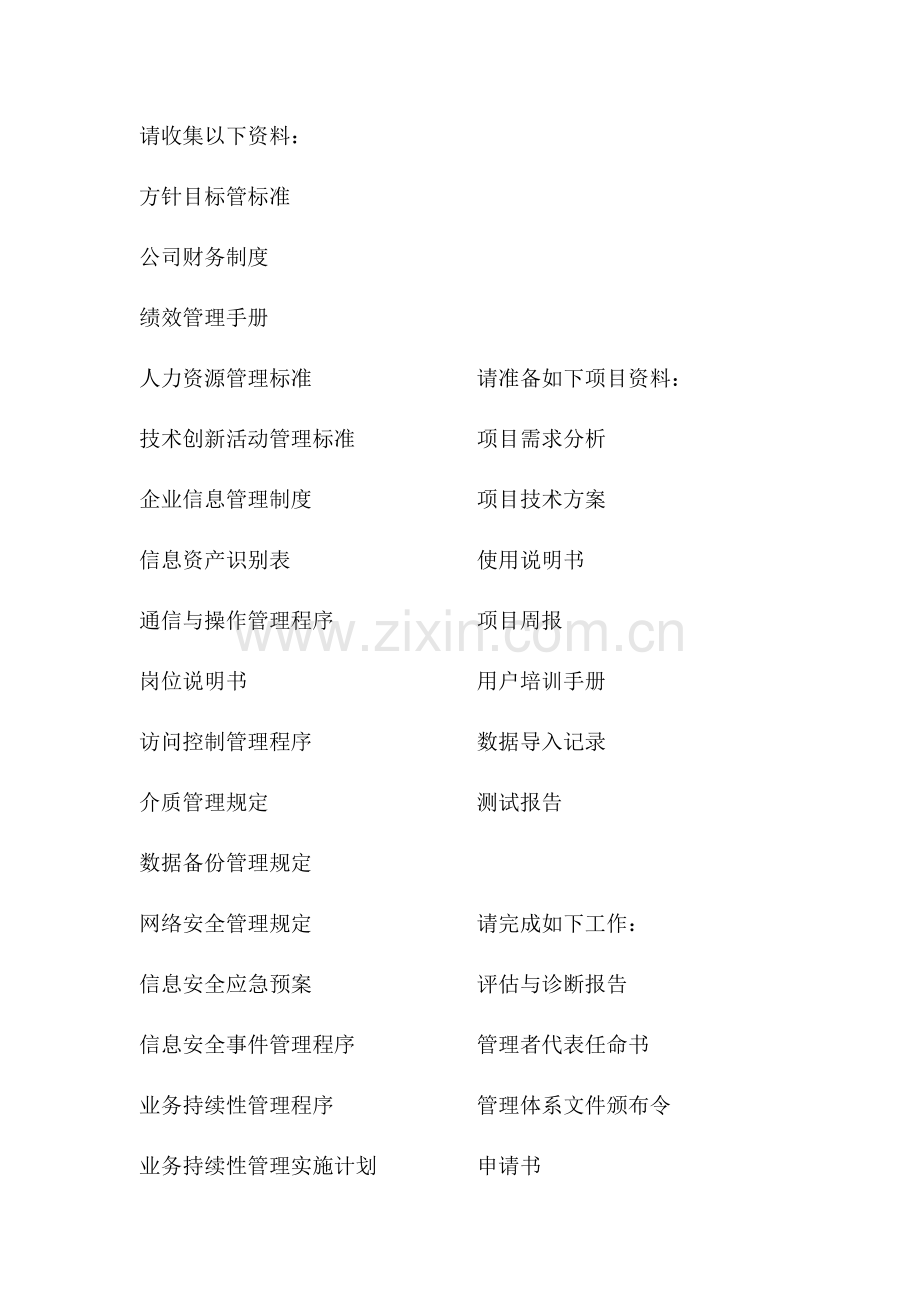 请收集以下资料：

方针目标管标准

公司财务制度

绩效管理手册

人力资源管理标准

技术创新活动管理标准

企业信息管理制度

信息资产识别表

通信与操作管理程序

岗位说明书

访问控制管理程序

介质管理规定

数据备份管理规定

网络安全管理规定

信息安全应急预案

信息安全事件管理程序

业务持续性管理程序

业务持续性管理实施计划

请准备如下项目资料：

项目需求分析

项目技术方案

使用说明书

项目周报

用户培训手册

数据导入记录

测试报告

请完成如下工作：

评估与诊断报告

管理者代表任命书

管理体系文件颁布令

申请书

www.zixin.com.cn